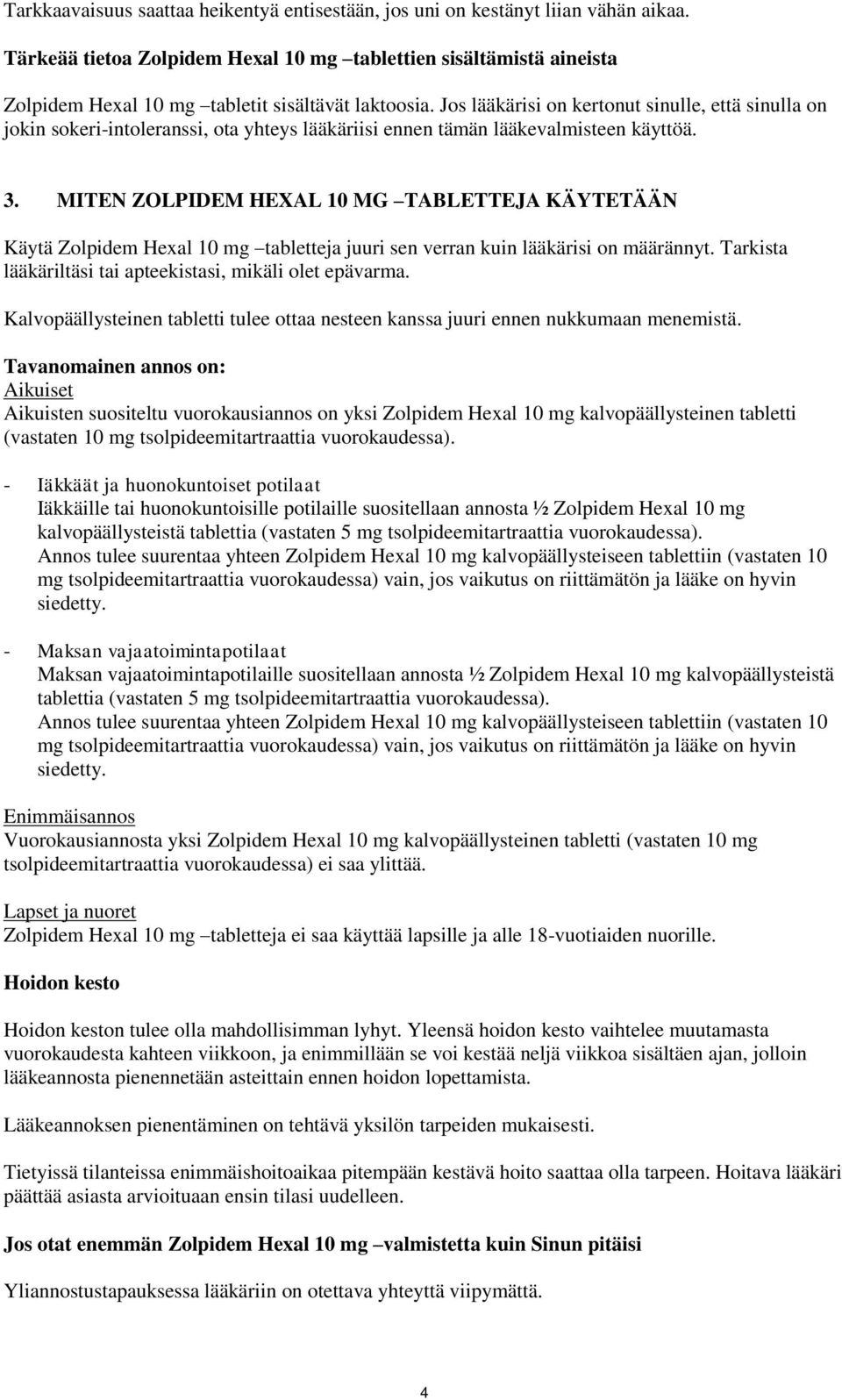 Tarkkaavaisuus saattaa heikentyä entisestään, jos uni on kestänyt liian vähän aikaa.

Tärkeää tietoa Zolpidem Hexal 10 mg –tablettien sisältämistä aineista

Zolpidem Hexal 10 mg –tabletit sisältävät laktoosia. Jos lääkärisi on kertonut sinulle, että sinulla on jokin sokeri-intoleranssi, ota yhteys lääkäriisi ennen tämän lääkevalmisteen käyttöä.

3. MITEN ZOLPIDEM HEXAL 10 MG –TABLETTEJA KÄYTETÄÄN

Käytä Zolpidem Hexal 10 mg –tabletteja juuri sen verran kuin lääkärisi on määrännyt. Tarkista lääkäriltäsi tai apteekistasi, mikäli olet epävarma.

Kalvopäällysteinen tabletti tulee ottaa nesteen kanssa juuri ennen nukkumaan menemistä.

Tavanomainen annos on:
Aikuiset
Aikuisten suositeltu vuorokausiannos on yksi Zolpidem Hexal 10 mg kalvopäällysteinen tabletti (vastaten 10 mg tsolpideemitartraattia vuorokaudessa).

- Iäkkäät ja huonokuntoiset potilaat
Iäkkäille tai huonokuntoisille potilaille suositellaan annosta ½ Zolpidem Hexal 10 mg kalvopäällysteistä tablettia (vastaten 5 mg tsolpideemitartraattia vuorokaudessa).
Annos tulee suurentaa yhteen Zolpidem Hexal 10 mg kalvopäällysteiseen tablettiin (vastaten 10 mg tsolpideemitartraattia vuorokaudessa) vain, jos vaikutus on riittämätön ja lääke on hyvin siedetty.

- Maksan vajaatoimintapotilaat
Maksan vajaatoimintapotilaille suositellaan annosta ½ Zolpidem Hexal 10 mg kalvopäällysteistä tablettia (vastaten 5 mg tsolpideemitartraattia vuorokaudessa).
Annos tulee suurentaa yhteen Zolpidem Hexal 10 mg kalvopäällysteiseen tablettiin (vastaten 10 mg tsolpideemitartraattia vuorokaudessa) vain, jos vaikutus on riittämätön ja lääke on hyvin siedetty.

Enimmäisannos
Vuorokausiannosta yksi Zolpidem Hexal 10 mg kalvopäällysteinen tabletti (vastaten 10 mg tsolpideemitartraattia vuorokaudessa) ei saa ylittää.

Lapset ja nuoret
Zolpidem Hexal 10 mg –tabletteja ei saa käyttää lapsille ja alle 18-vuotiaiden nuorille.

Hoidon kesto

Hoidon keston tulee olla mahdollisimman lyhyt. Yleensä hoidon kesto vaihtelee muutamasta vuorokaudesta kahteen viikkoon, ja enimmillään se voi kestää neljä viikkoa sisältäen ajan, jolloin lääkeannosta pienennetään asteittain ennen hoidon lopettamista.

Lääkeannoksen pienentäminen on tehtävä yksilön tarpeiden mukaisesti.

Tietyissä tilanteissa enimmäishoitoaikaa pitempään kestävä hoito saattaa olla tarpeen. Hoitava lääkäri päättää asiasta arvioituaan ensin tilasi uudelleen.

Jos otat enemmän Zolpidem Hexal 10 mg –valmistetta kuin Sinun pitäisi

Yliannostustapauksessa lääkäriin on otettava yhteyttä viipymättä.

4